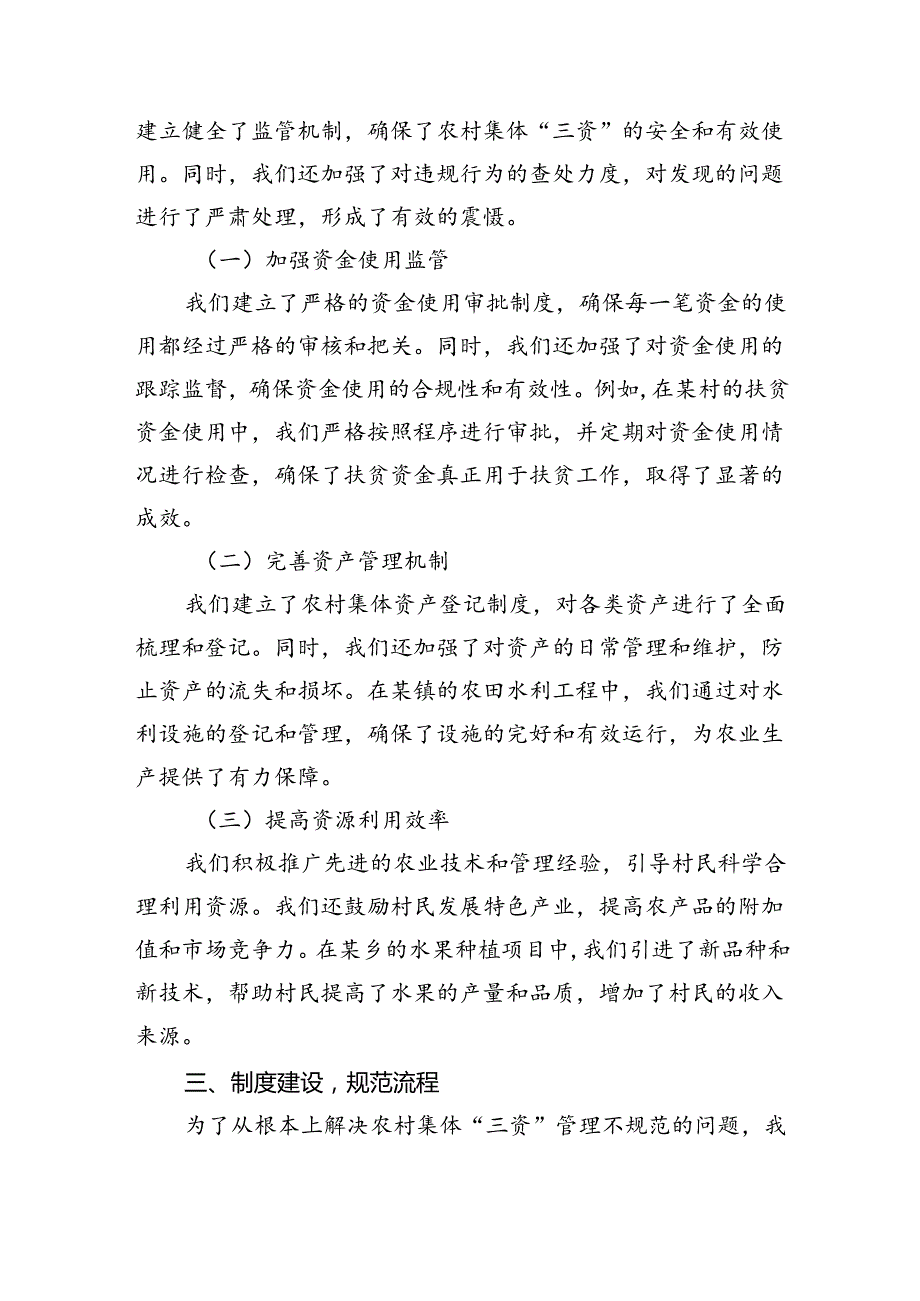 建立健全了监管机制，确保了农村集体“三资”的安全和有效使用。同时，我们还加强了对违规行为的查处力度，对发现的问题进行了严肃处理，形成了有效的震慑。

（一）加强资金使用监管

我们建立了严格的资金使用审批制度，确保每一笔资金的使用都经过严格的审核和把关。同时，我们还加强了对资金使用的跟踪监督，确保资金使用的合规性和有效性。例如，在某村的扶贫资金使用中，我们严格按照程序进行审批，并定期对资金使用情况进行检查，确保了扶贫资金真正用于扶贫工作，取得了显著的成效。

（二）完善资产管理机制

我们建立了农村集体资产登记制度，对各类资产进行了全面梳理和登记。同时，我们还加强了对资产的日常管理和维护，防止资产的流失和损坏。在某镇的农田水利工程中，我们通过对水利设施的登记和管理，确保了设施的完好和有效运行，为农业生产提供了有力保障。

（三）提高资源利用效率

我们积极推广先进的农业技术和管理经验，引导村民科学合理利用资源。我们还鼓励村民发展特色产业，提高农产品的附加值和市场竞争力。在某乡的水果种植项目中，我们引进了新品种和新技术，帮助村民提高了水果的产量和品质，增加了村民的收入来源。

三、制度建设，规范流程

为了从根本上解决农村集体“三资”管理不规范的问题，我